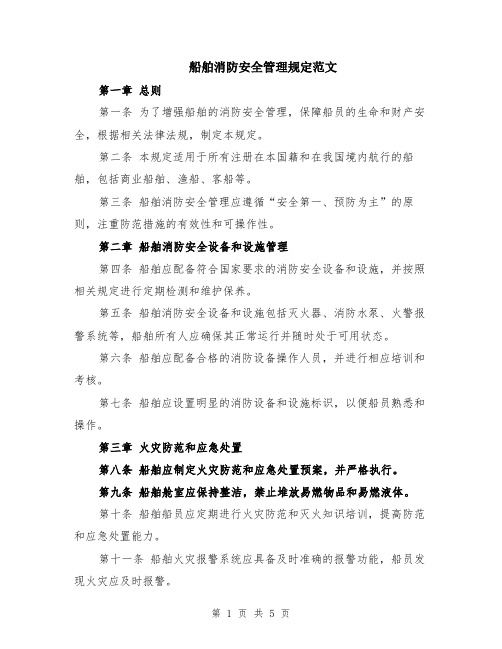 船舶消防安全管理规定范文

第一章 总则

第一条 为了增强船舶的消防安全管理，保障船员的生命和财产安全，根据相关法律法规，制定本规定。

第二条 本规定适用于所有注册在本国籍和在我国境内航行的船舶，包括商业船舶、渔船、客船等。

第三条 船舶消防安全管理应遵循“安全第一、预防为主”的原则，注重防范措施的有效性和可操作性。

第二章 船舶消防安全设备和设施管理

第四条 船舶应配备符合国家要求的消防安全设备和设施，并按照相关规定进行定期检测和维护保养。

第五条 船舶消防安全设备和设施包括灭火器、消防水泵、火警报警系统等，船舶所有人应确保其正常运行并随时处于可用状态。

第六条 船舶应配备合格的消防设备操作人员，并进行相应培训和考核。

第七条 船舶应设置明显的消防设备和设施标识，以便船员熟悉和操作。

第三章 火灾防范和应急处置

第八条 船舶应制定火灾防范和应急处置预案，并严格执行。

第九条 船舶舱室应保持整洁，禁止堆放易燃物品和易燃液体。

第十条 船舶船员应定期进行火灾防范和灭火知识培训，提高防范和应急处置能力。

第十一条 船舶火灾报警系统应具备及时准确的报警功能，船员发现火灾应及时报警。

第 1 页 共 5 页